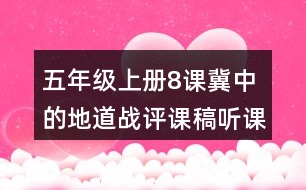 五年级上册8课冀中的地道战评课稿听课